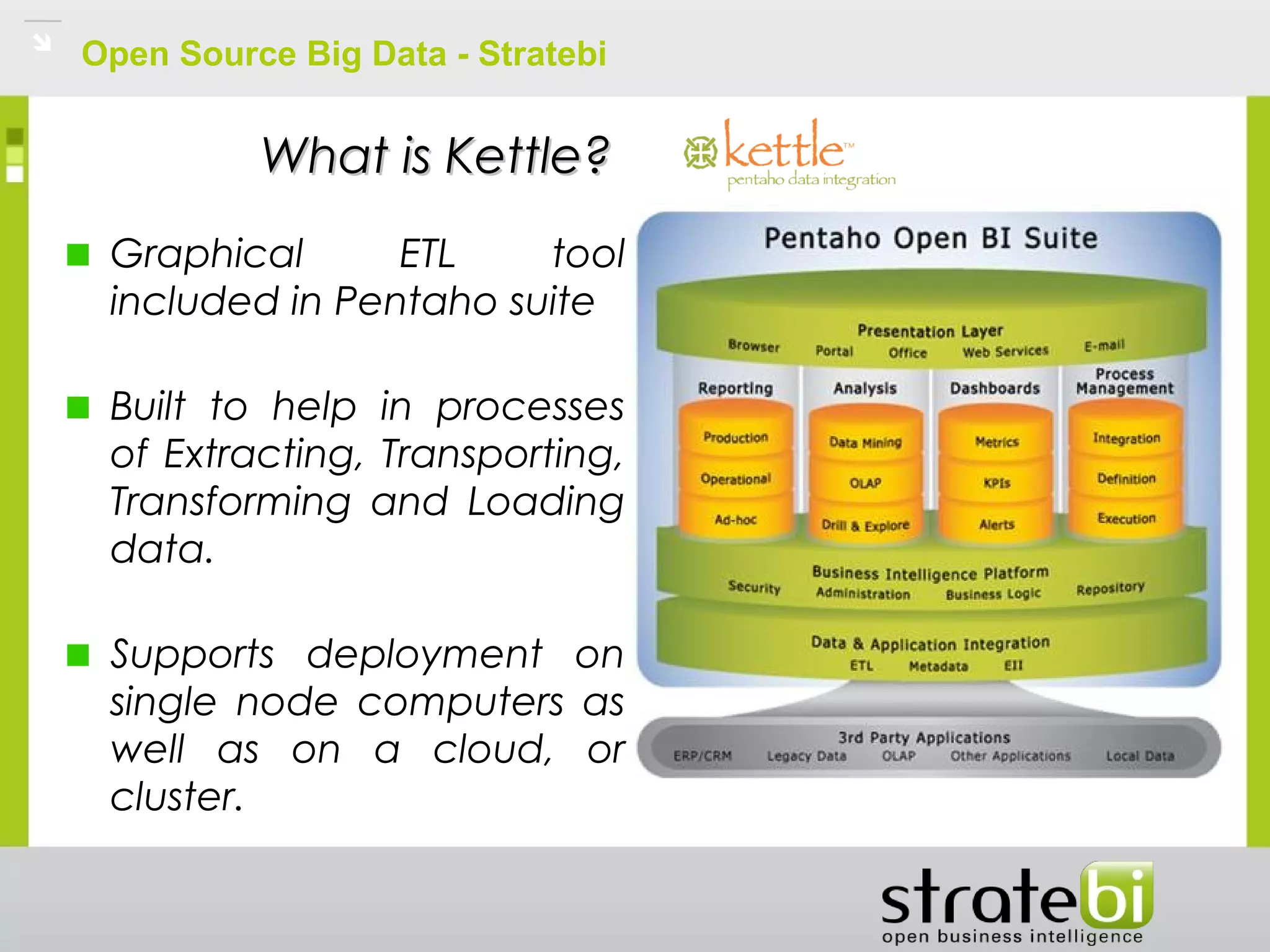 Open Source Big Data - Stratebi

What is Kettle?

kettle™
pentaho data integration

Graphical ETL tool included in Pentaho suite

Built to help in processes of Extracting, Transporting, Transforming and Loading data.

Supports deployment on single node computers as well as on a cloud, or cluster.

Pentaho Open BI Suite

Presentation Layer
Browser Portal Office Web Services E-mail

Reporting
Production
Operational
Ad-hoc

Analysis
Data Mining
OLAP
Drill & Explore

Dashboards
Metrics
KPIs
Alerts

Process Management
Integration
Definition
Execution

Business Intelligence Platform
Security Administration Business Logic Repository

Data & Application Integration
ETL Metadata EII

3rd Party Applications
ERP/CRM Legacy Data OLAP Other Applications Local Data

stratebi
open business intelligence